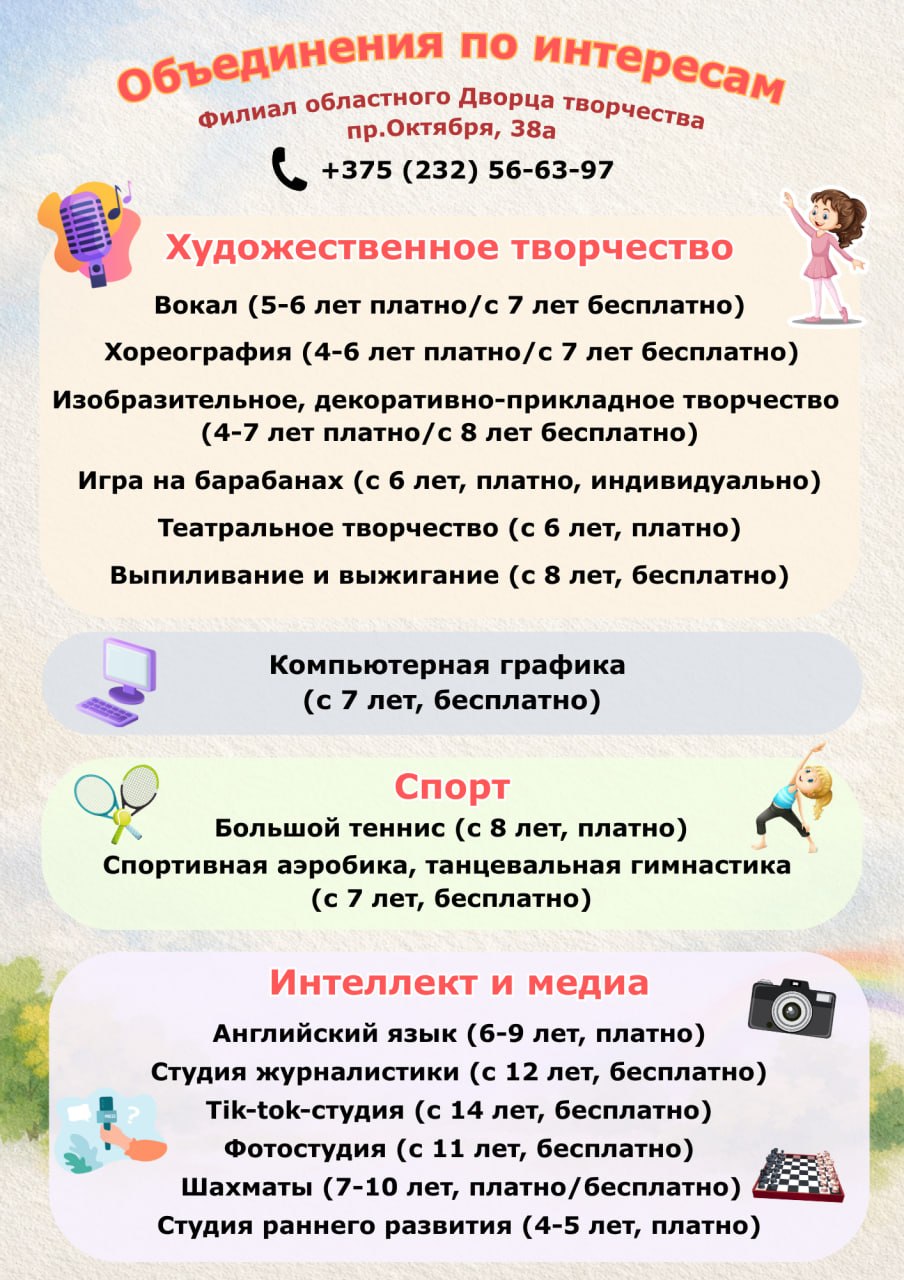 Объединения по интересам
Филиал областного Дворца творчества
пр.Октября, 38а
+375 (232) 56-63-97

Художественное творчество
Вокал (5-6 лет платно/с 7 лет бесплатно)
Хореография (4-6 лет платно/с 7 лет бесплатно)
Изобразительное, декоративно-прикладное творчество (4-7 лет платно/с 8 лет бесплатно)
Игра на барабанах (с 6 лет, платно, индивидуально)
Театральное творчество (с 6 лет, платно)
Выпиливание и выжигание (с 8 лет, бесплатно)

Компьютерная графика (с 7 лет, бесплатно)

Спорт
Большой теннис (с 8 лет, платно)
Спортивная аэробика, танцевальная гимнастика (с 7 лет, бесплатно)

Интеллект и медиа
Английский язык (6-9 лет, платно)
Студия журналистики (с 12 лет, бесплатно)
Tik-tok-студия (с 14 лет, бесплатно)
Фотостудия (с 11 лет, бесплатно)
Шахматы (7-10 лет, платно/бесплатно)
Студия раннего развития (4-5 лет, платно)